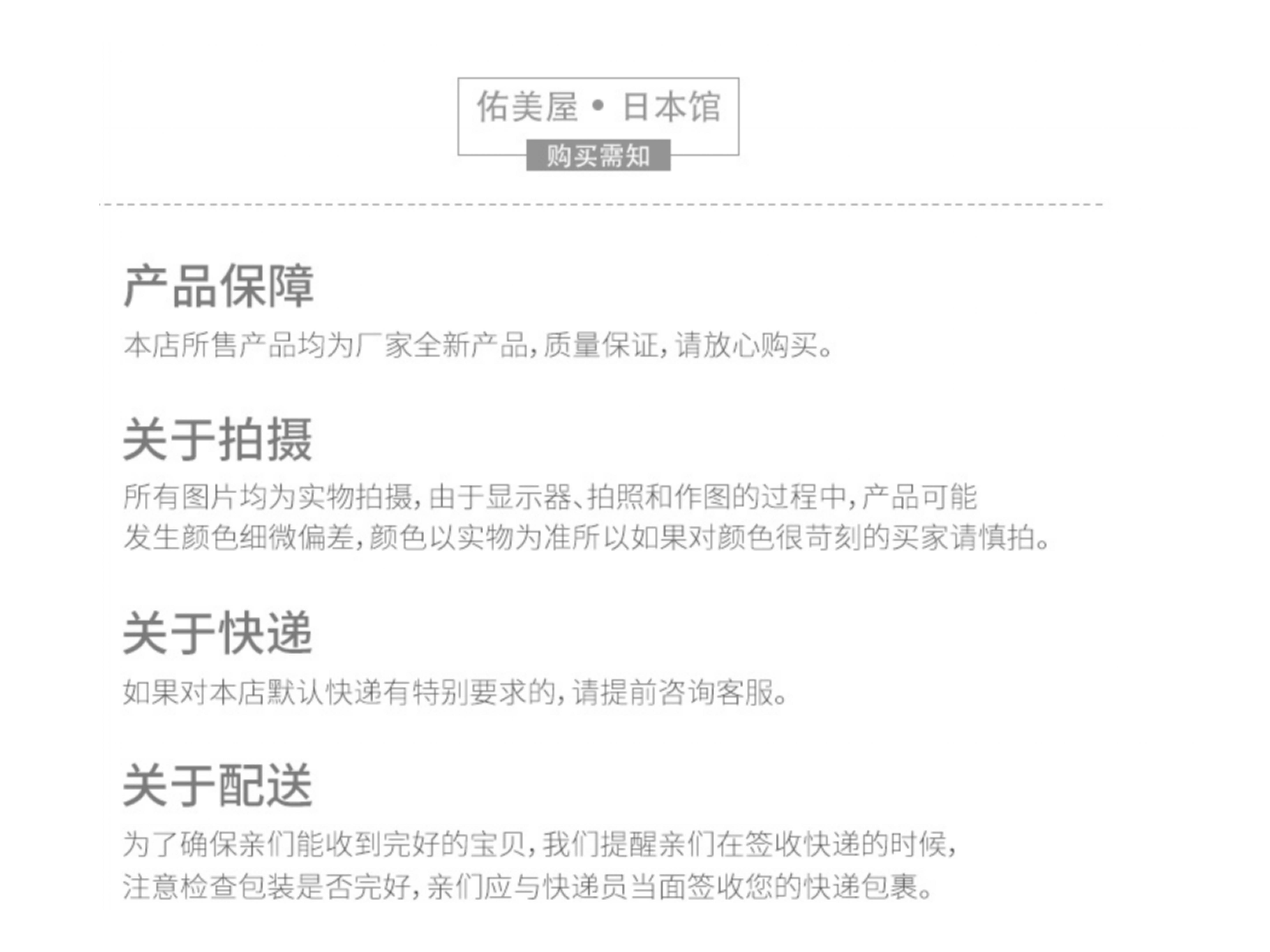 佑美屋 • 日本馆
购买需知

产品保障
本店所售产品均为厂家全新产品，质量保证，请放心购买。

关于拍摄
所有图片均为实物拍摄，由于显示器、拍照和作图的过程中，产品可能发生颜色细微偏差，颜色以实物为准所以如果对颜色很苛刻的买家请慎拍。

关于快递
如果对本店默认快递有特别要求的，请提前咨询客服。

关于配送
为了确保亲们能收到完好的宝贝，我们提醒亲们在签收快递的时候，注意检查包装是否完好，亲们应与快递员当面签收您的快递包裹。